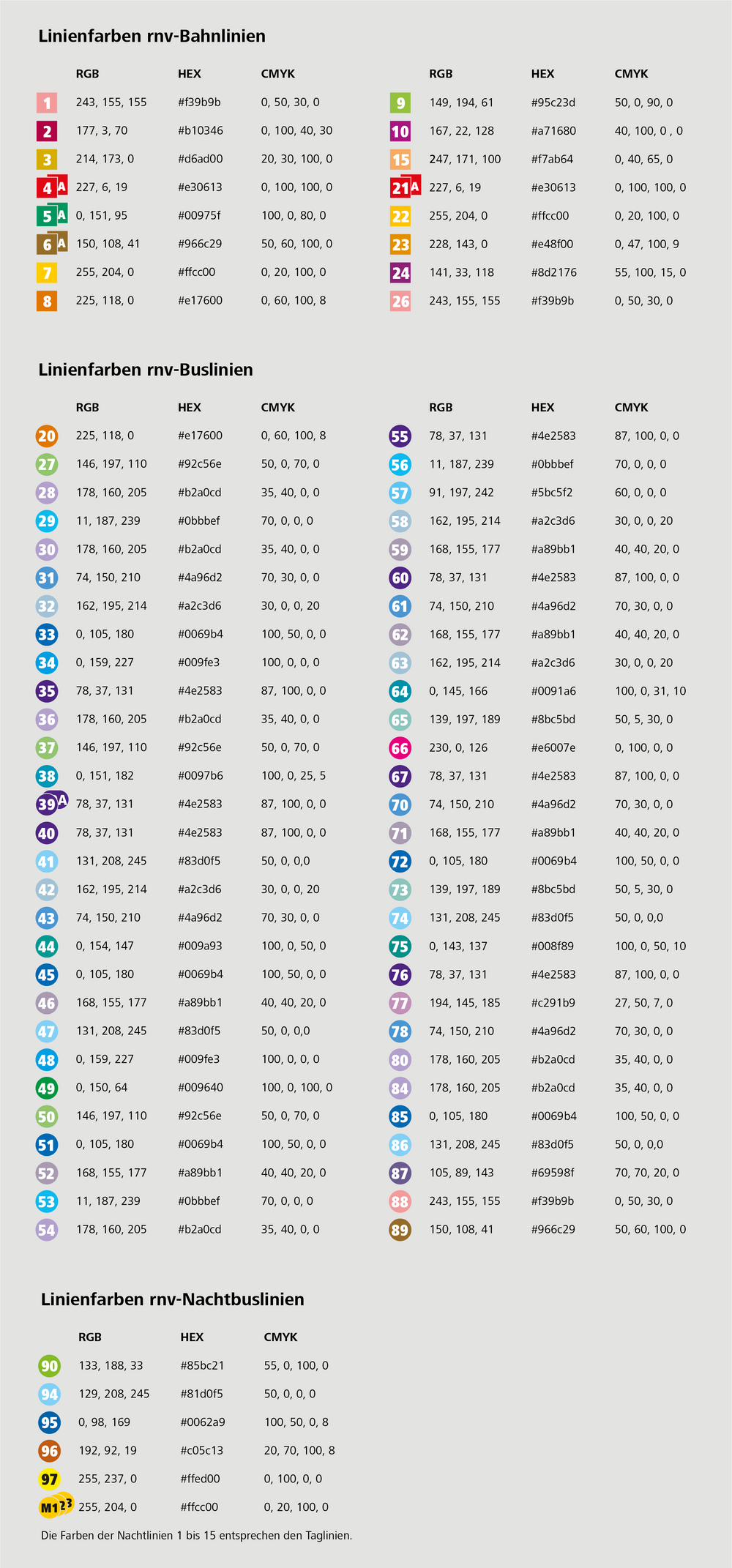 Linienfarben rnv-Bahnlinien

| | RGB | HEX | CMYK |
|---|---|---|---|
| 1 | 243, 155, 155 | #f39b9b | 0, 50, 30, 0 |
| 2 | 177, 3, 70 | #b10346 | 0, 100, 40, 30 |
| 3 | 214, 173, 0 | #d6ad00 | 20, 30, 100, 0 |
| 4 A | 227, 6, 19 | #e30613 | 0, 100, 100, 0 |
| 5 A | 0, 151, 95 | #00975f | 100, 0, 80, 0 |
| 6 A | 150, 108, 41 | #966c29 | 50, 60, 100, 0 |
| 7 | 255, 204, 0 | #ffcc00 | 0, 20, 100, 0 |
| 8 | 225, 118, 0 | #e17600 | 0, 60, 100, 8 |

| | RGB | HEX | CMYK |
|---|---|---|---|
| 9 | 149, 194, 61 | #95c23d | 50, 0, 90, 0 |
| 10 | 167, 22, 128 | #a71680 | 40, 100, 0 , 0 |
| 15 | 247, 171, 100 | #f7ab64 | 0, 40, 65, 0 |
| 21 A | 227, 6, 19 | #e30613 | 0, 100, 100, 0 |
| 22 | 255, 204, 0 | #ffcc00 | 0, 20, 100, 0 |
| 23 | 228, 143, 0 | #e48f00 | 0, 47, 100, 9 |
| 24 | 141, 33, 118 | #8d2176 | 55, 100, 15, 0 |
| 26 | 243, 155, 155 | #f39b9b | 0, 50, 30, 0 |

Linienfarben rnv-Buslinien

| | RGB | HEX | CMYK |
|---|---|---|---|
| 20 | 225, 118, 0 | #e17600 | 0, 60, 100, 8 |
| 27 | 146, 197, 110 | #92c56e | 50, 0, 70, 0 |
| 28 | 178, 160, 205 | #b2a0cd | 35, 40, 0, 0 |
| 29 | 11, 187, 239 | #0bbbef | 70, 0, 0, 0 |
| 30 | 178, 160, 205 | #b2a0cd | 35, 40, 0, 0 |
| 31 | 74, 150, 210 | #4a96d2 | 70, 30, 0, 0 |
| 32 | 162, 195, 214 | #a2c3d6 | 30, 0, 0, 20 |
| 33 | 0, 105, 180 | #0069b4 | 100, 50, 0, 0 |
| 34 | 0, 159, 227 | #009fe3 | 100, 0, 0, 0 |
| 35 | 78, 37, 131 | #4e2583 | 87, 100, 0, 0 |
| 36 | 178, 160, 205 | #b2a0cd | 35, 40, 0, 0 |
| 37 | 146, 197, 110 | #92c56e | 50, 0, 70, 0 |
| 38 | 0, 151, 182 | #0097b6 | 100, 0, 25, 5 |
| 39 A | 78, 37, 131 | #4e2583 | 87, 100, 0, 0 |
| 40 | 78, 37, 131 | #4e2583 | 87, 100, 0, 0 |
| 41 | 131, 208, 245 | #83d0f5 | 50, 0, 0,0 |
| 42 | 162, 195, 214 | #a2c3d6 | 30, 0, 0, 20 |
| 43 | 74, 150, 210 | #4a96d2 | 70, 30, 0, 0 |
| 44 | 0, 154, 147 | #009a93 | 100, 0, 50, 0 |
| 45 | 0, 105, 180 | #0069b4 | 100, 50, 0, 0 |
| 46 | 168, 155, 177 | #a89bb1 | 40, 40, 20, 0 |
| 47 | 131, 208, 245 | #83d0f5 | 50, 0, 0,0 |
| 48 | 0, 159, 227 | #009fe3 | 100, 0, 0, 0 |
| 49 | 0, 150, 64 | #009640 | 100, 0, 100, 0 |
| 50 | 146, 197, 110 | #92c56e | 50, 0, 70, 0 |
| 51 | 0, 105, 180 | #0069b4 | 100, 50, 0, 0 |
| 52 | 168, 155, 177 | #a89bb1 | 40, 40, 20, 0 |
| 53 | 11, 187, 239 | #0bbbef | 70, 0, 0, 0 |
| 54 | 178, 160, 205 | #b2a0cd | 35, 40, 0, 0 |

| | RGB | HEX | CMYK |
|---|---|---|---|
| 55 | 78, 37, 131 | #4e2583 | 87, 100, 0, 0 |
| 56 | 11, 187, 239 | #0bbbef | 70, 0, 0, 0 |
| 57 | 91, 197, 242 | #5bc5f2 | 60, 0, 0, 0 |
| 58 | 162, 195, 214 | #a2c3d6 | 30, 0, 0, 20 |
| 59 | 168, 155, 177 | #a89bb1 | 40, 40, 20, 0 |
| 60 | 78, 37, 131 | #4e2583 | 87, 100, 0, 0 |
| 61 | 74, 150, 210 | #4a96d2 | 70, 30, 0, 0 |
| 62 | 168, 155, 177 | #a89bb1 | 40, 40, 20, 0 |
| 63 | 162, 195, 214 | #a2c3d6 | 30, 0, 0, 20 |
| 64 | 0, 145, 166 | #0091a6 | 100, 0, 31, 10 |
| 65 | 139, 197, 189 | #8bc5bd | 50, 5, 30, 0 |
| 66 | 230, 0, 126 | #e6007e | 0, 100, 0, 0 |
| 67 | 78, 37, 131 | #4e2583 | 87, 100, 0, 0 |
| 70 | 74, 150, 210 | #4a96d2 | 70, 30, 0, 0 |
| 71 | 168, 155, 177 | #a89bb1 | 40, 40, 20, 0 |
| 72 | 0, 105, 180 | #0069b4 | 100, 50, 0, 0 |
| 73 | 139, 197, 189 | #8bc5bd | 50, 5, 30, 0 |
| 74 | 131, 208, 245 | #83d0f5 | 50, 0, 0,0 |
| 75 | 0, 143, 137 | #008f89 | 100, 0, 50, 10 |
| 76 | 78, 37, 131 | #4e2583 | 87, 100, 0, 0 |
| 77 | 194, 145, 185 | #c291b9 | 27, 50, 7, 0 |
| 78 | 74, 150, 210 | #4a96d2 | 70, 30, 0, 0 |
| 80 | 178, 160, 205 | #b2a0cd | 35, 40, 0, 0 |
| 84 | 178, 160, 205 | #b2a0cd | 35, 40, 0, 0 |
| 85 | 0, 105, 180 | #0069b4 | 100, 50, 0, 0 |
| 86 | 131, 208, 245 | #83d0f5 | 50, 0, 0,0 |
| 87 | 105, 89, 143 | #69598f | 70, 70, 20, 0 |
| 88 | 243, 155, 155 | #f39b9b | 0, 50, 30, 0 |
| 89 | 150, 108, 41 | #966c29 | 50, 60, 100, 0 |

Linienfarben rnv-Nachtbuslinien

| | RGB | HEX | CMYK |
|---|---|---|---|
| 90 | 133, 188, 33 | #85bc21 | 55, 0, 100, 0 |
| 94 | 129, 208, 245 | #81d0f5 | 50, 0, 0, 0 |
| 95 | 0, 98, 169 | #0062a9 | 100, 50, 0, 8 |
| 96 | 192, 92, 19 | #c05c13 | 20, 70, 100, 8 |
| 97 | 255, 237, 0 | #ffed00 | 0, 100, 0, 0 |
| M1 2 3 | 255, 204, 0 | #ffcc00 | 0, 20, 100, 0 |

Die Farben der Nachtlinien 1 bis 15 entsprechen den Taglinien.